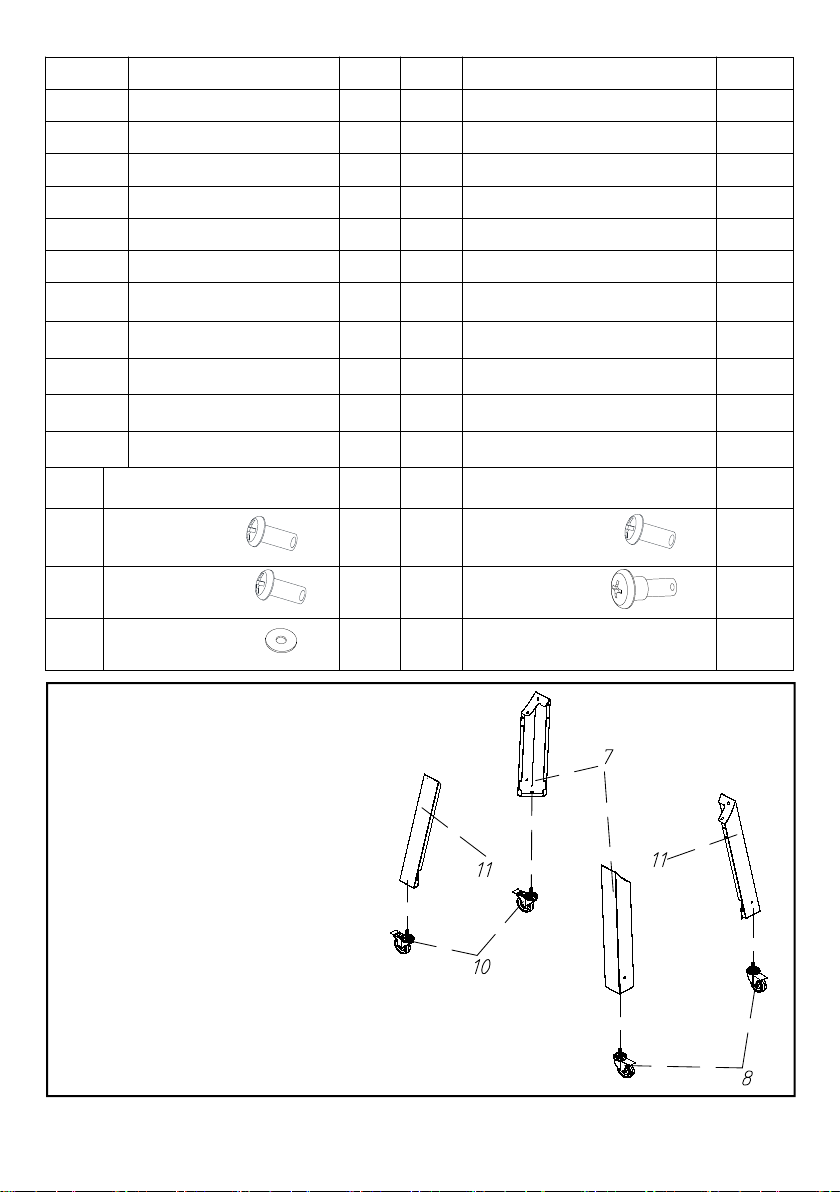 7

11

11

10

8